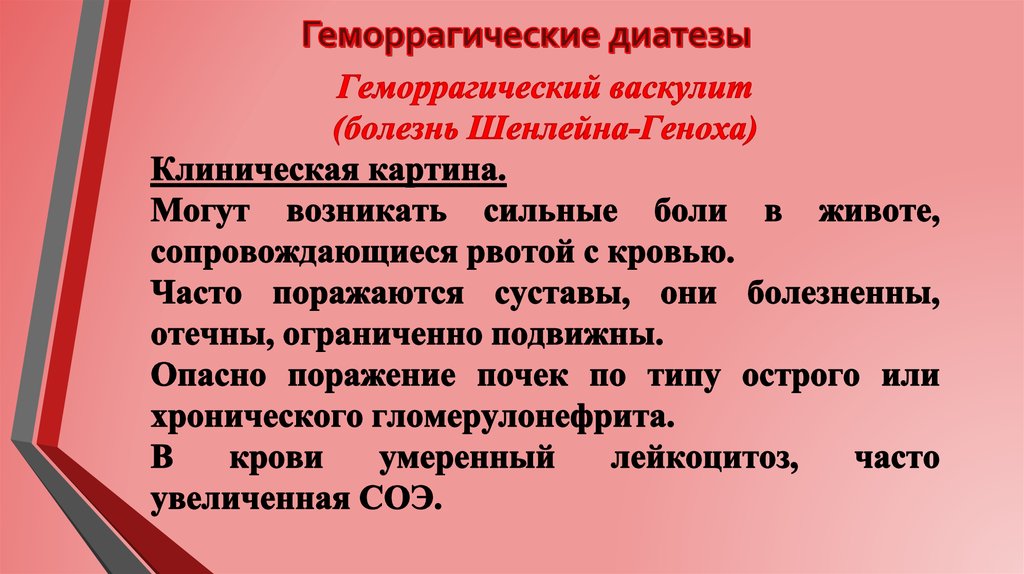 Геморрагические диатезы

Геморрагический васкулит
(болезнь Шенлейна-Геноха)

Клиническая картина.

Могут возникать сильные боли в животе, сопровождающиеся рвотой с кровью.

Часто поражаются суставы, они болезненны, отечны, ограниченно подвижны.

Опасно поражение почек по типу острого или хронического гломерулонефрита.

В крови умеренный лейкоцитоз, часто увеличенная СОЭ.